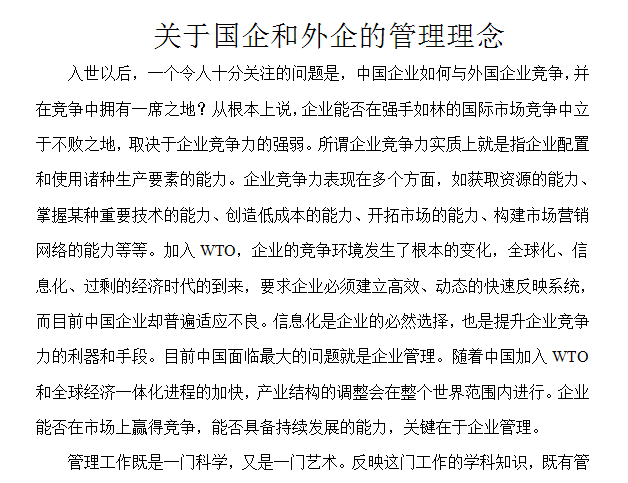 关于国企和外企的管理理念

入世以后，一个令人十分关注的问题是，中国企业如何与外国企业竞争，并在竞争中拥有一席之地？从根本上说，企业能否在强手如林的国际市场竞争中立于不败之地，取决于企业竞争力的强弱。所谓企业竞争力实质上就是指企业配置和使用诸种生产要素的能力。企业竞争力表现在多个方面，如获取资源的能力、掌握某种重要技术的能力、创造低成本的能力、开拓市场的能力、构建市场营销网络的能力等等。加入 WTO，企业的竞争环境发生了根本的变化，全球化、信息化、过剩的经济时代的到来，要求企业必须建立高效、动态的快速反映系统，而目前中国企业却普遍适应不良。信息化是企业的必然选择，也是提升企业竞争力的利器和手段。目前中国面临最大的问题就是企业管理。随着中国加入 WTO 和全球经济一体化进程的加快，产业结构的调整会在整个世界范围内进行。企业能否在市场上赢得竞争，能否具备持续发展的能力，关键在于企业管理。

管理工作既是一门科学，又是一门艺术。反映这门工作的学科知识，既有管